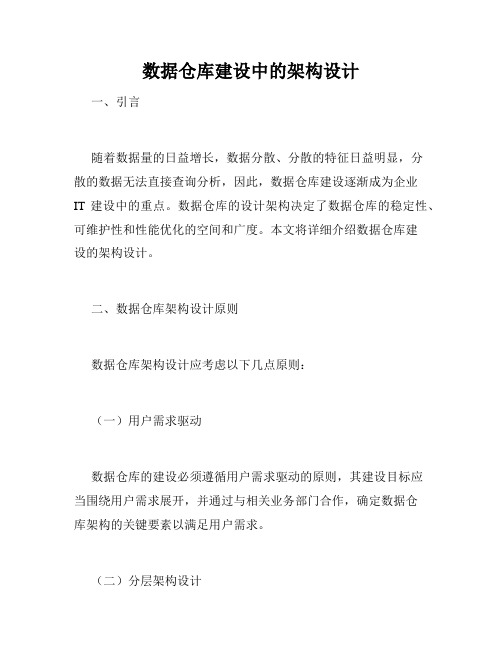 数据仓库建设中的架构设计

一、引言

随着数据量的日益增长，数据分散、分散的特征日益明显，分散的数据无法直接查询分析，因此，数据仓库建设逐渐成为企业 IT 建设中的重点。数据仓库的设计架构决定了数据仓库的稳定性、可维护性和性能优化的空间和广度。本文将详细介绍数据仓库建设的架构设计。

二、数据仓库架构设计原则

数据仓库架构设计应考虑以下几点原则：

（一）用户需求驱动

数据仓库的建设必须遵循用户需求驱动的原则，其建设目标应当围绕用户需求展开，并通过与相关业务部门合作，确定数据仓库架构的关键要素以满足用户需求。

（二）分层架构设计